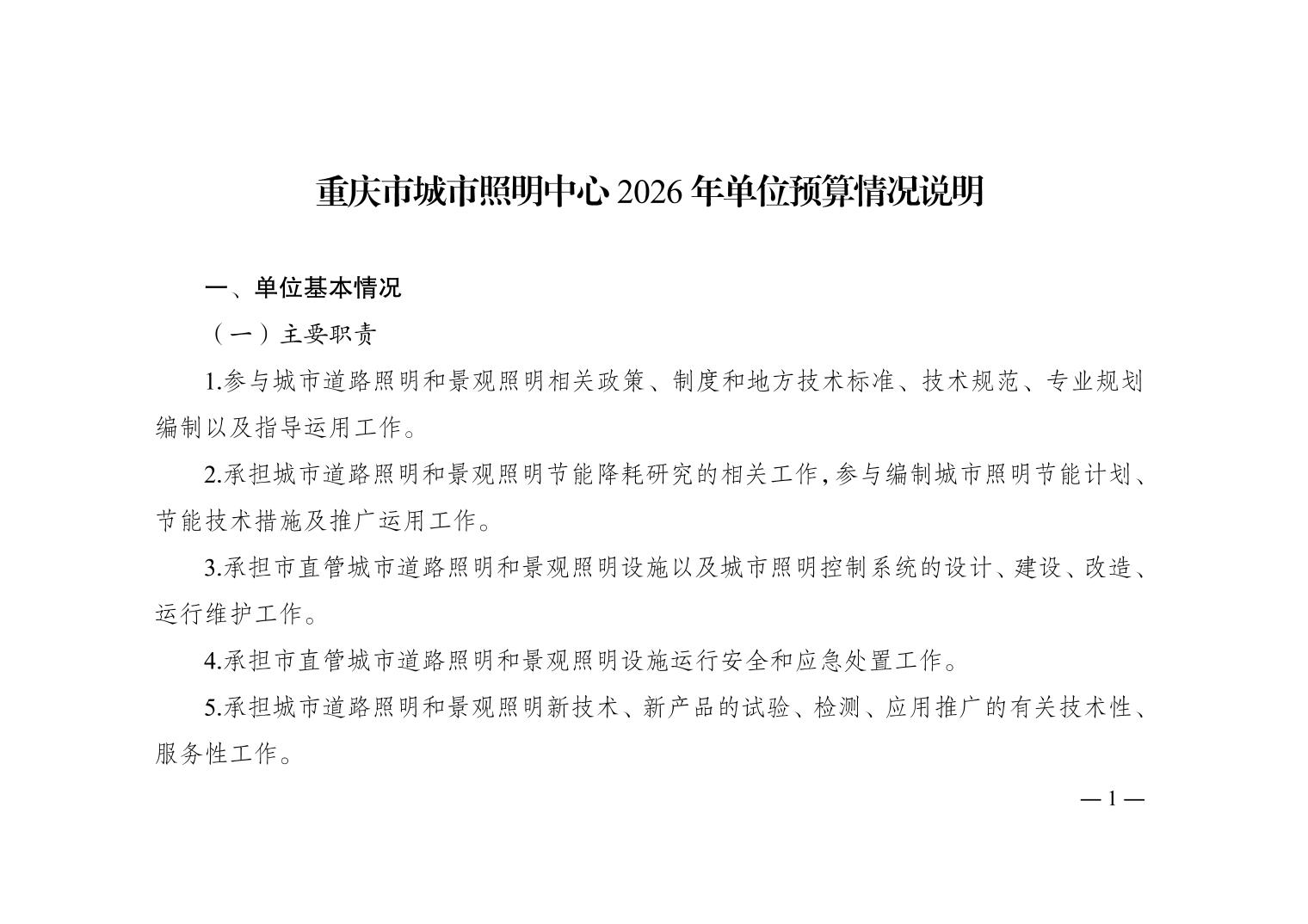 重庆市城市照明中心 2026 年单位预算情况说明

一、单位基本情况

（一）主要职责

1.参与城市道路照明和景观照明相关政策、制度和地方技术标准、技术规范、专业规划编制以及指导运用工作。

2.承担城市道路照明和景观照明节能降耗研究的相关工作，参与编制城市照明节能计划、节能技术措施及推广运用工作。

3.承担市直管城市道路照明和景观照明设施以及城市照明控制系统的设计、建设、改造、运行维护工作。

4.承担市直管城市道路照明和景观照明设施运行安全和应急处置工作。

5.承担城市道路照明和景观照明新技术、新产品的试验、检测、应用推广的有关技术性、服务性工作。

— 1 —